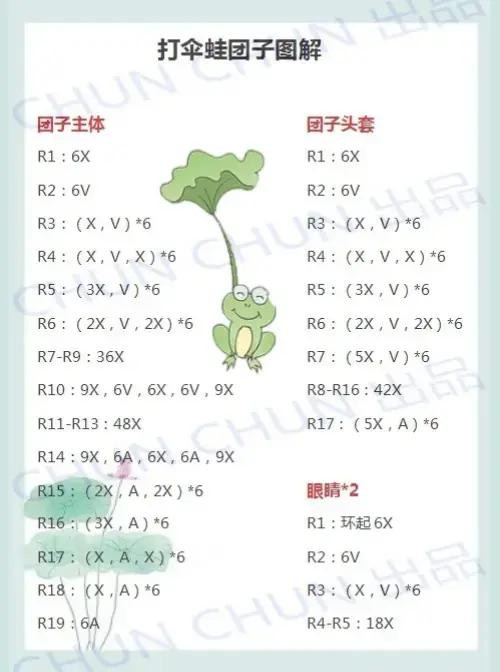 打伞蛙团子图解

团子主体

R1：6X

R2：6V

R3：（X，V）*6

R4：（X，V，X）*6

R5：（3X，V）*6

R6：（2X，V，2X）*6

R7-R9：36X

R10：9X，6V，6X，6V，9X

R11-R13：48X

R14：9X，6A，6X，6A，9X

R15：（2X，A，2X）*6

R16：（3X，A）*6

R17：（X，A，X）*6

R18：（X，A）*6

R19：6A

团子头套

R1：6X

R2：6V

R3：（X，V）*6

R4：（X，V，X）*6

R5：（3X，V）*6

R6：（2X，V，2X）*6

R7：（5X，V）*6

R8-R16：42X

R17：（5X，A）*6

眼睛*2

R1：环起6X

R2：6V

R3：（X，V）*6

R4-R5：18X

CHUN CHUN 出品